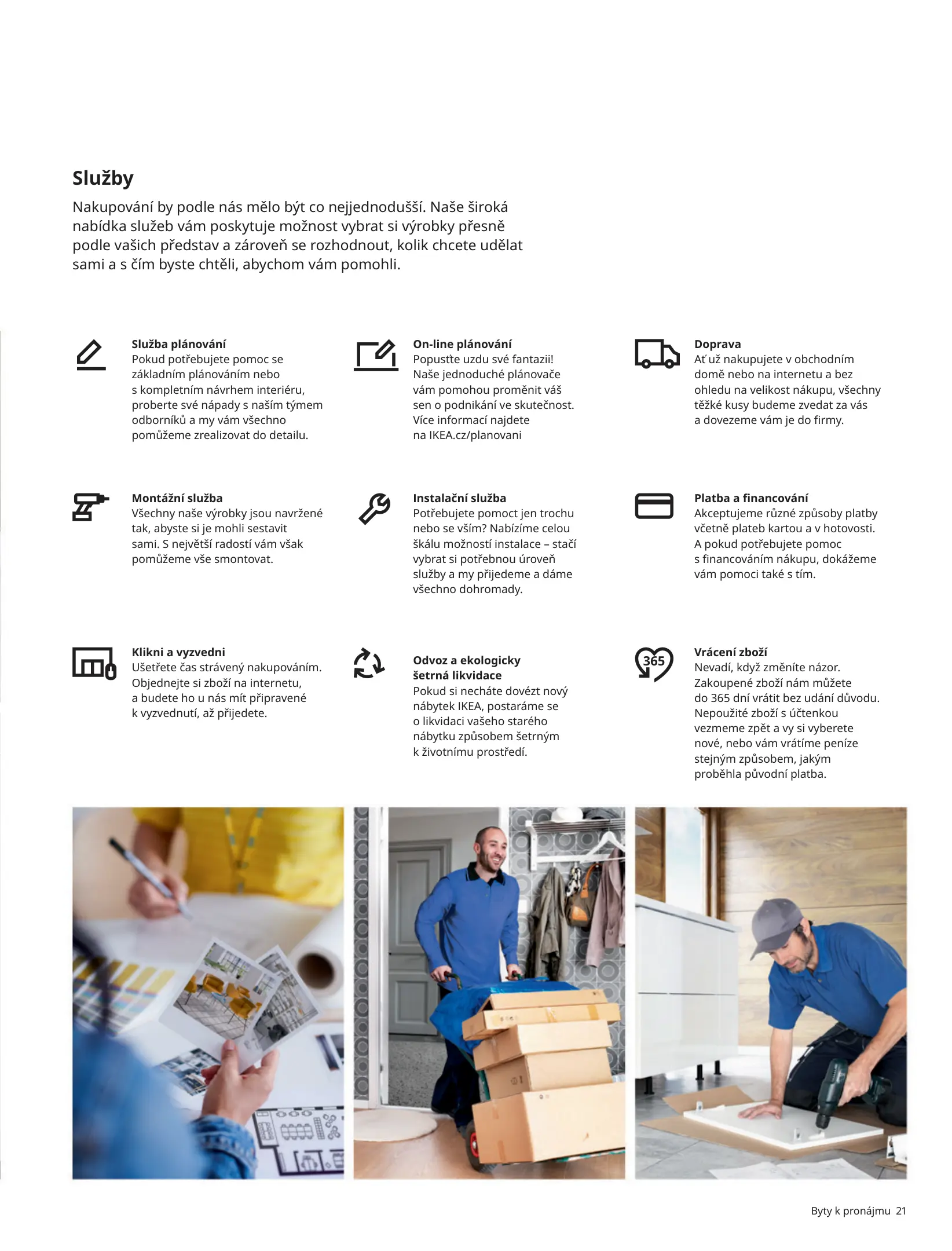 Služby

Nakupování by podle nás mělo být co nejjednodušší. Naše široká nabídka služeb vám poskytuje možnost vybrat si výrobky přesně podle vašich představ a zároveň se rozhodnout, kolik chcete udělat sami a s čím byste chtěli, abychom vám pomohli.

Služba plánování
Pokud potřebujete pomoc se základním plánováním nebo s kompletním návrhem interiéru, proberte své nápady s naším týmem odborníků a my vám všechno pomůžeme zrealizovat do detailu.

On-line plánování
Popusťte uzdu své fantazii! Naše jednoduché plánovače vám pomohou proměnit váš sen o podnikání ve skutečnost. Více informací najdete na IKEA.cz/planovani

Doprava
Ať už nakupujete v obchodním domě nebo na internetu a bez ohledu na velikost nákupu, všechny těžké kusy budeme zvedat za vás a dovezeme vám je do firmy.

Montážní služba
Všechny naše výrobky jsou navržené tak, abyste si je mohli sestavit sami. S největší radostí vám však pomůžeme vše smontovat.

Instalační služba
Potřebujete pomoct jen trochu nebo se vším? Nabízíme celou škálu možností instalace – stačí vybrat si potřebnou úroveň služby a my přijedeme a dáme všechno dohromady.

Platba a financování
Akceptujeme různé způsoby platby včetně plateb kartou a v hotovosti. A pokud potřebujete pomoc s financováním nákupu, dokážeme vám pomoci také s tím.

Klikni a vyzvedni
Ušetřete čas strávený nakupováním. Objednejte si zboží na internetu, a budete ho u nás mít připravené k vyzvednutí, až přijedete.

Odvoz a ekologicky šetrná likvidace
Pokud si necháte dovézt nový nábytek IKEA, postaráme se o likvidaci vašeho starého nábytku způsobem šetrným k životnímu prostředí.

365
Vrácení zboží
Nevadí, když změníte názor. Zakoupené zboží nám můžete do 365 dní vrátit bez udání důvodu. Nepoužité zboží s účtenkou vezmeme zpět a vy si vyberete nové, nebo vám vrátíme peníze stejným způsobem, jakým proběhla původní platba.

Byty k pronájmu 21